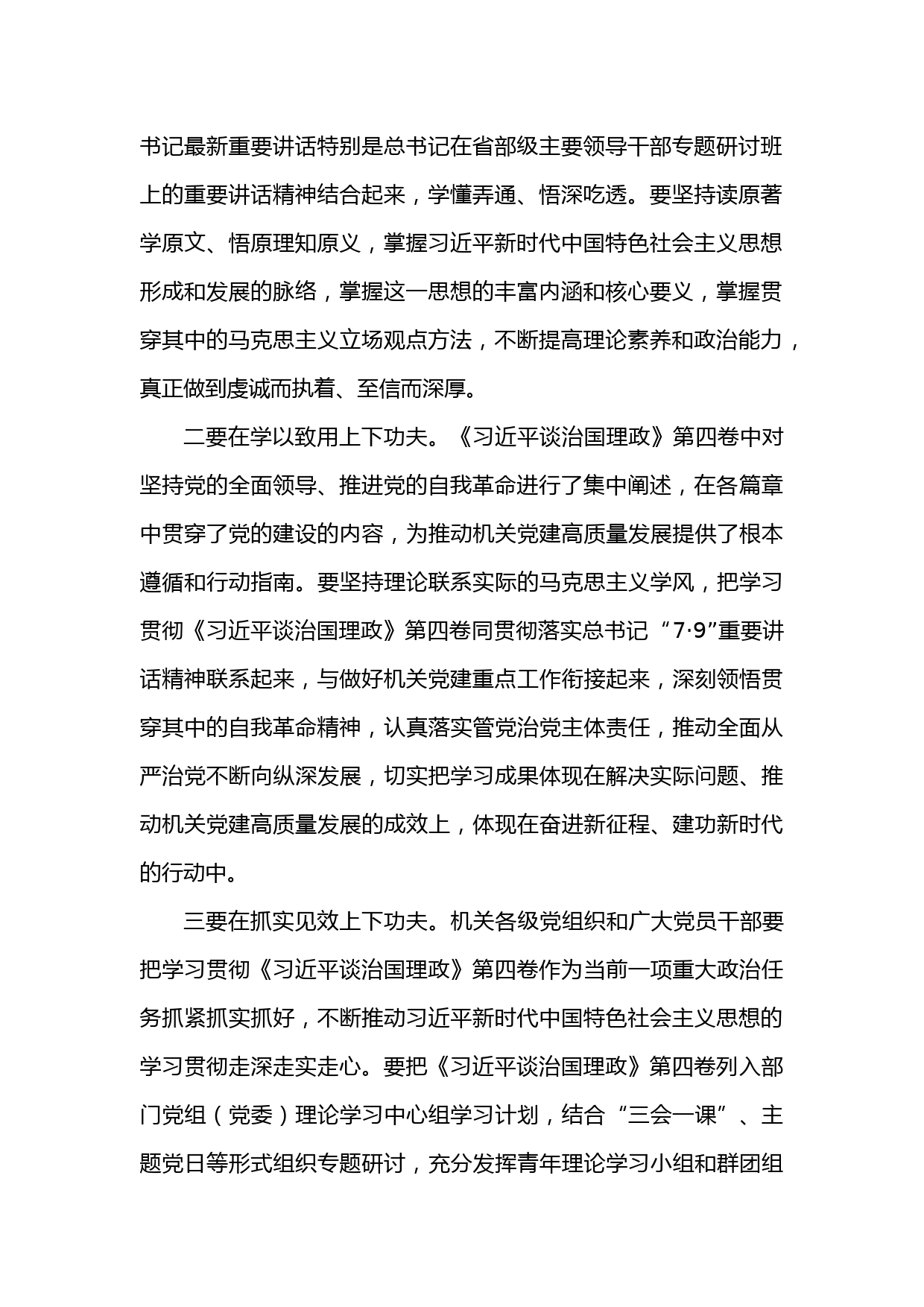 书记最新重要讲话特别是总书记在省部级主要领导干部专题研讨班上的重要讲话精神结合起来，学懂弄通、悟深吃透。要坚持读原著学原文、悟原理知原义，掌握习近平新时代中国特色社会主义思想形成和发展的脉络，掌握这一思想的丰富内涵和核心要义，掌握贯穿其中的马克思主义立场观点方法，不断提高理论素养和政治能力，真正做到虔诚而执着、至信而深厚。

二要在学以致用上下功夫。《习近平谈治国理政》第四卷中对坚持党的全面领导、推进党的自我革命进行了集中阐述，在各篇章中贯穿了党的建设的内容，为推动机关党建高质量发展提供了根本遵循和行动指南。要坚持理论联系实际的马克思主义学风，把学习贯彻《习近平谈治国理政》第四卷同贯彻落实总书记“7·9”重要讲话精神联系起来，与做好机关党建重点工作衔接起来，深刻领悟贯穿其中的自我革命精神，认真落实管党治党主体责任，推动全面从严治党不断向纵深发展，切实把学习成果体现在解决实际问题、推动机关党建高质量发展的成效上，体现在奋进新征程、建功新时代的行动中。

三要在抓实见效上下功夫。机关各级党组织和广大党员干部要把学习贯彻《习近平谈治国理政》第四卷作为当前一项重大政治任务抓紧抓实抓好，不断推动习近平新时代中国特色社会主义思想的学习贯彻走深走实走心。要把《习近平谈治国理政》第四卷列入部门党组（党委）理论学习中心组学习计划，结合“三会一课”、主题党日等形式组织专题研讨，充分发挥青年理论学习小组和群团组